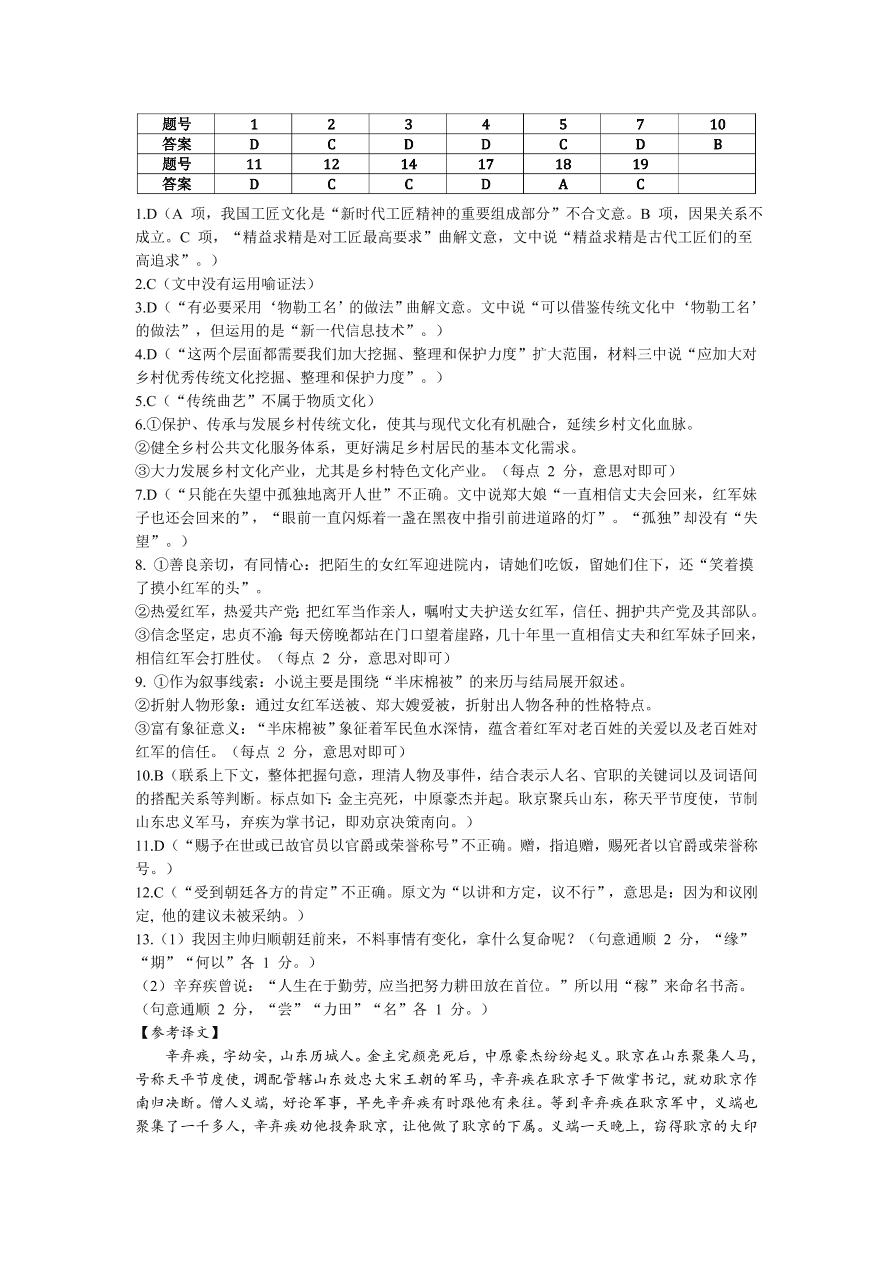 | 题号 | 1 | 2 | 3 | 4 | 5 | 7 | 10 |
|---|---|---|---|---|---|---|---|
| 答案 | D | C | D | D | C | D | B |
| 题号 | 11 | 12 | 14 | 17 | 18 | 19 | |
| 答案 | D | C | C | D | A | C | |

1.D（A 项，我国工匠文化是“新时代工匠精神的重要组成部分”不合文意。B 项，因果关系不成立。C 项，“精益求精是对工匠最高要求”曲解文意，文中说“精益求精是古代工匠们的至高追求”。）
2.C（文中没有运用喻证法）
3.D（“有必要采用‘物勒工名’的做法”曲解文意。文中说“可以借鉴传统文化中‘物勒工名’的做法”，但运用的是“新一代信息技术”。）
4.D（“这两个层面都需要我们加大挖掘、整理和保护力度”扩大范围，材料三中说“应加大对乡村优秀传统文化挖掘、整理和保护力度”。）
5.C（“传统曲艺”不属于物质文化）
6.①保护、传承与发展乡村传统文化，使其与现代文化有机融合，延续乡村文化血脉。
②健全乡村公共文化服务体系，更好满足乡村居民的基本文化需求。
③大力发展乡村文化产业，尤其是乡村特色文化产业。（每点 2 分，意思对即可）
7.D（“只能在失望中孤独地离开人世”不正确。文中说郑大娘“一直相信丈夫会回来，红军妹子也还会回来的”，“眼前一直闪烁着一盏在黑夜中指引前进道路的灯”。“孤独”却没有“失望”。）
8. ①善良亲切，有同情心：把陌生的女红军迎进院内，请她们吃饭，留她们住下，还“笑着摸了摸小红军的头”。
②热爱红军，热爱共产党：把红军当作亲人，嘱咐丈夫护送女红军，信任、拥护共产党及其部队。
③信念坚定，忠贞不渝：每天傍晚都站在门口望着崖路，几十年里一直相信丈夫和红军妹子回来，相信红军会打胜仗。（每点 2 分，意思对即可）
9. ①作为叙事线索：小说主要是围绕“半床棉被”的来历与结局展开叙述。
②折射人物形象：通过女红军送被、郑大嫂爱被，折射出人物各种的性格特点。
③富有象征意义：“半床棉被”象征着军民鱼水深情，蕴含着红军对老百姓的关爱以及老百姓对红军的信任。（每点 2 分，意思对即可）
10.B（联系上下文，整体把握句意，理清人物及事件，结合表示人名、官职的关键词以及词语间的搭配关系等判断。标点如下：金主亮死，中原豪杰并起。耿京聚兵山东，称天平节度使，节制山东忠义军马，弃疾为掌书记，即劝京决策南向。）
11.D（“赐予在世或已故官员以官爵或荣誉称号”不正确。赠，指追赠，赐死者以官爵或荣誉称号。）
12.C（“受到朝廷各方的肯定”不正确。原文为“以讲和方定，议不行”，意思是：因为和议刚定，他的建议未被采纳。）
13.（1）我因主帅归顺朝廷前来，不料事情有变化，拿什么复命呢？（句意通顺 2 分，“缘”“期”“何以”各 1 分。）
（2）辛弃疾曾说：“人生在于勤劳，应当把努力耕田放在首位。”所以用“稼”来命名书斋。（句意通顺 2 分，“尝”“力田”“名”各 1 分。）
【参考译文】
辛弃疾，字幼安，山东历城人。金主完颜亮死后，中原豪杰纷纷起义。耿京在山东聚集人马，号称天平节度使，调配管辖山东效忠大宋王朝的军马，辛弃疾在耿京手下做掌书记，就劝耿京作南归决断。僧人义端，好论军事，早先辛弃疾有时跟他有来往。等到辛弃疾在耿京军中，义端也聚集了一千多人，辛弃疾劝他投奔耿京，让他做了耿京的下属。义端一天晚上，窃得耿京的大印